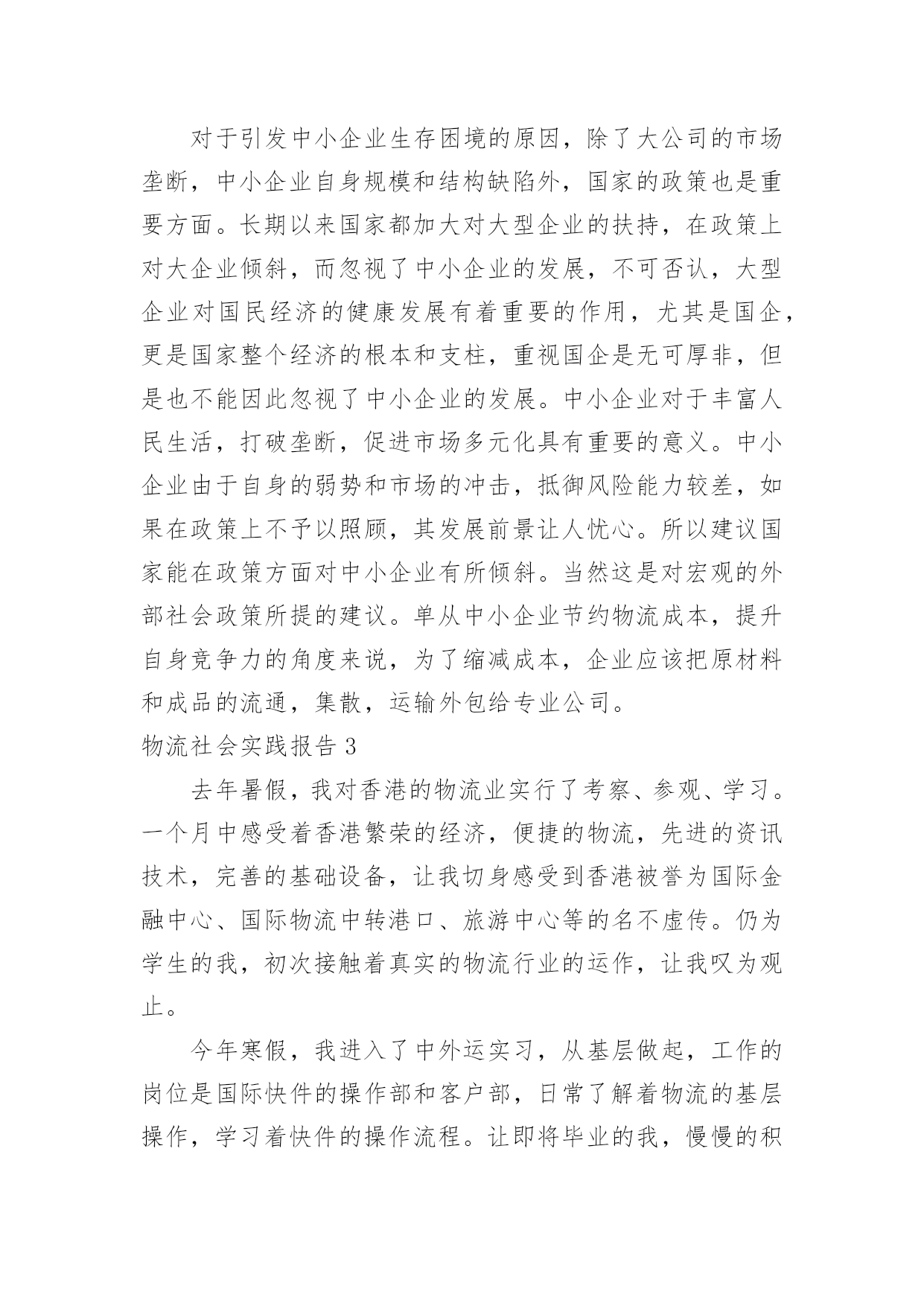 对于引发中小企业生存困境的原因，除了大公司的市场垄断，中小企业自身规模和结构缺陷外，国家的政策也是重要方面。长期以来国家都加大对大型企业的扶持，在政策上对大企业倾斜，而忽视了中小企业的发展，不可否认，大型企业对国民经济的健康发展有着重要的作用，尤其是国企，更是国家整个经济的根本和支柱，重视国企是无可厚非，但是也不能因此忽视了中小企业的发展。中小企业对于丰富人民生活，打破垄断，促进市场多元化具有重要的意义。中小企业由于自身的弱势和市场的冲击，抵御风险能力较差，如果在政策上不予以照顾，其发展前景让人忧心。所以建议国家能在政策方面对中小企业有所倾斜。当然这是对宏观的外部社会政策所提的建议。单从中小企业节约物流成本，提升自身竞争力的角度来说，为了缩减成本，企业应该把原材料和成品的流通，集散，运输外包给专业公司。

物流社会实践报告 3

去年暑假，我对香港的物流业实行了考察、参观、学习。一个月中感受着香港繁荣的经济，便捷的物流，先进的资讯技术，完善的基础设备，让我切身感受到香港被誉为国际金融中心、国际物流中转港口、旅游中心等的名不虚传。仍为学生的我，初次接触着真实的物流行业的运作，让我叹为观止。

今年寒假，我进入了中外运实习，从基层做起，工作的岗位是国际快件的操作部和客户部，日常了解着物流的基层操作，学习着快件的操作流程。让即将毕业的我，慢慢的积